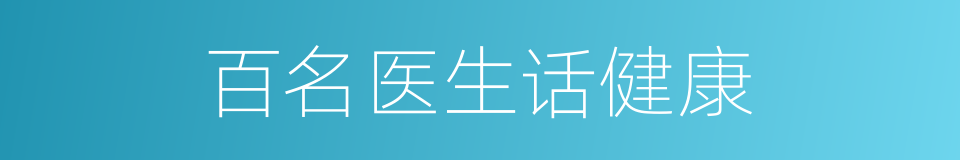 百名医生话健康